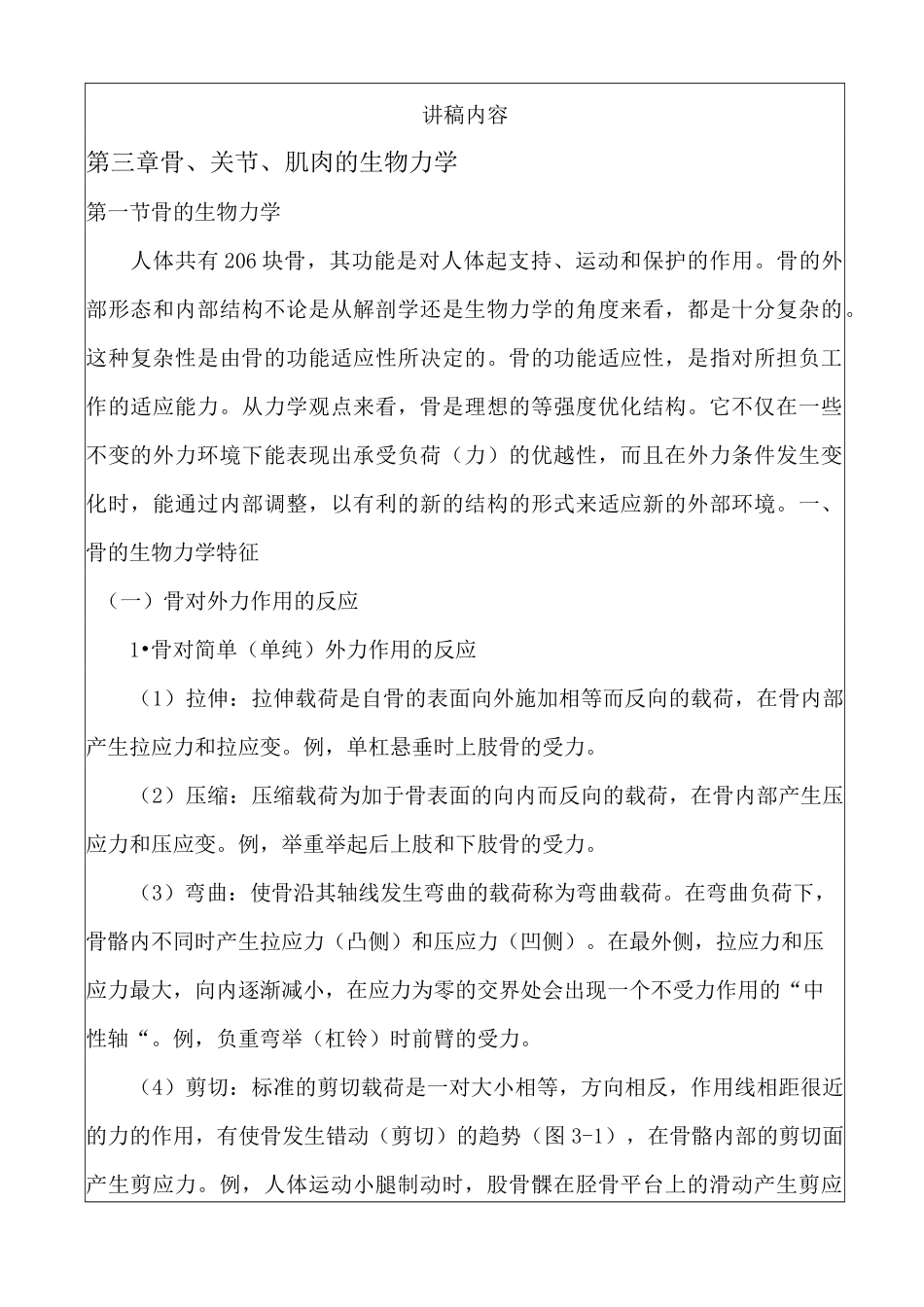 讲稿内容

第三章骨、关节、肌肉的生物力学

第一节骨的生物力学

人体共有206块骨，其功能是对人体起支持、运动和保护的作用。骨的外部形态和内部结构不论是从解剖学还是生物力学的角度来看，都是十分复杂的。这种复杂性是由骨的功能适应性所决定的。骨的功能适应性，是指对所担负工作的适应能力。从力学观点来看，骨是理想的等强度优化结构。它不仅在一些不变的外力环境下能表现出承受负荷（力）的优越性，而且在外力条件发生变化时，能通过内部调整，以有利的新的结构的形式来适应新的外部环境。一、骨的生物力学特征

（一）骨对外力作用的反应

1•骨对简单（单纯）外力作用的反应

（1）拉伸：拉伸载荷是自骨的表面向外施加相等而反向的载荷，在骨内部产生拉应力和拉应变。例，单杠悬垂时上肢骨的受力。

（2）压缩：压缩载荷为加于骨表面的向内而反向的载荷，在骨内部产生压应力和压应变。例，举重举起后上肢和下肢骨的受力。

（3）弯曲：使骨沿其轴线发生弯曲的载荷称为弯曲载荷。在弯曲负荷下，骨骼内不同时产生拉应力（凸侧）和压应力（凹侧）。在最外侧，拉应力和压应力最大，向内逐渐减小，在应力为零的交界处会出现一个不受力作用的“中性轴“。例，负重弯举（杠铃）时前臂的受力。

（4）剪切：标准的剪切载荷是一对大小相等，方向相反，作用线相距很近的力的作用，有使骨发生错动（剪切）的趋势（图3-1），在骨骼内部的剪切面产生剪应力。例，人体运动小腿制动时，股骨髁在胫骨平台上的滑动产生剪应